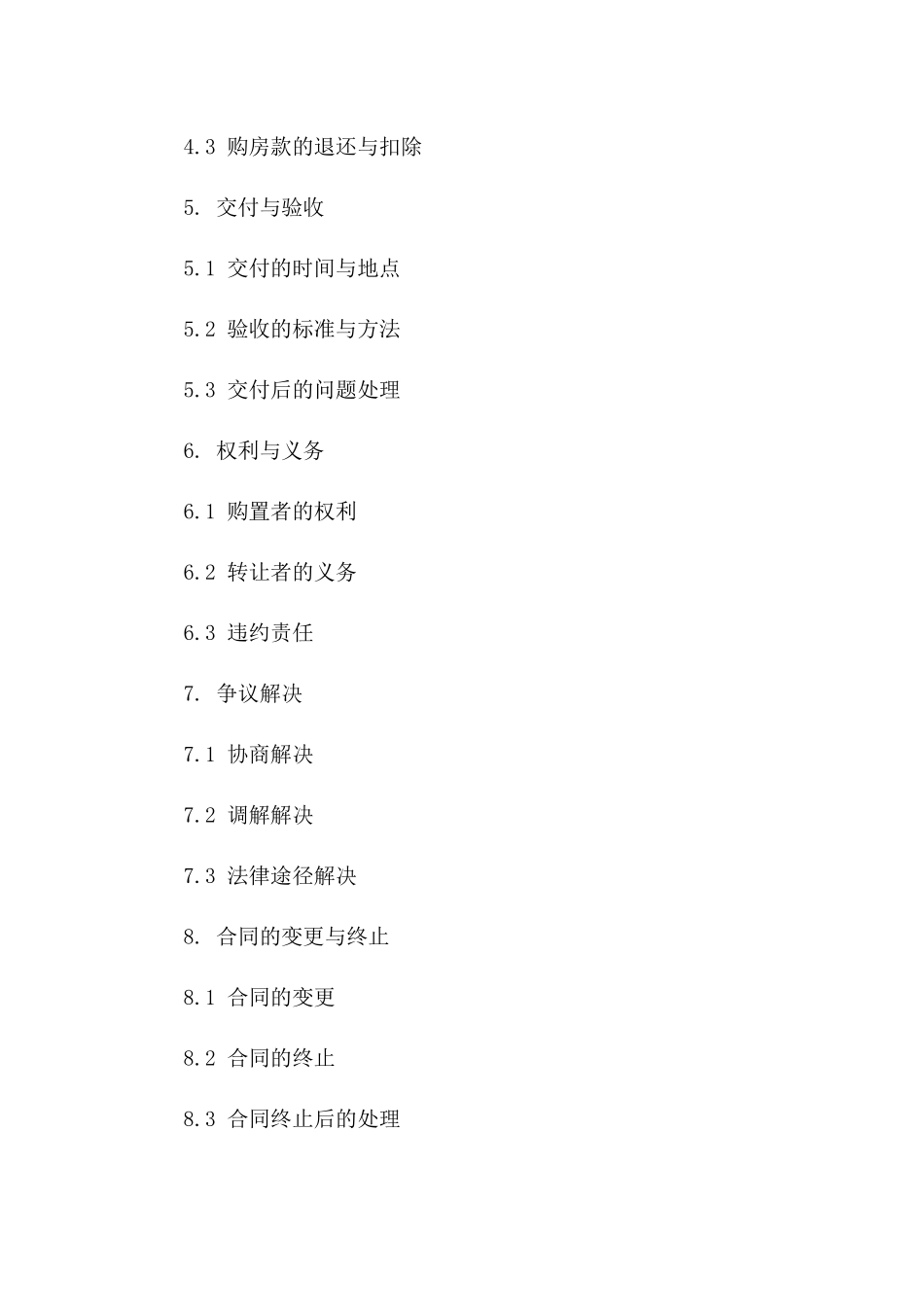 4.3 购房款的退还与扣除

5. 交付与验收

5.1 交付的时间与地点

5.2 验收的标准与方法

5.3 交付后的问题处理

6. 权利与义务

6.1 购置者的权利

6.2 转让者的义务

6.3 违约责任

7. 争议解决

7.1 协商解决

7.2 调解解决

7.3 法律途径解决

8. 合同的变更与终止

8.1 合同的变更

8.2 合同的终止

8.3 合同终止后的处理